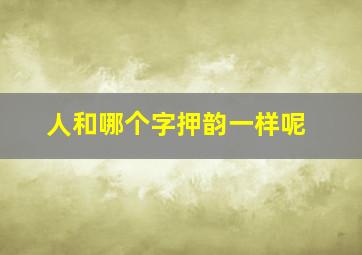 人和哪个字押韵一样呢